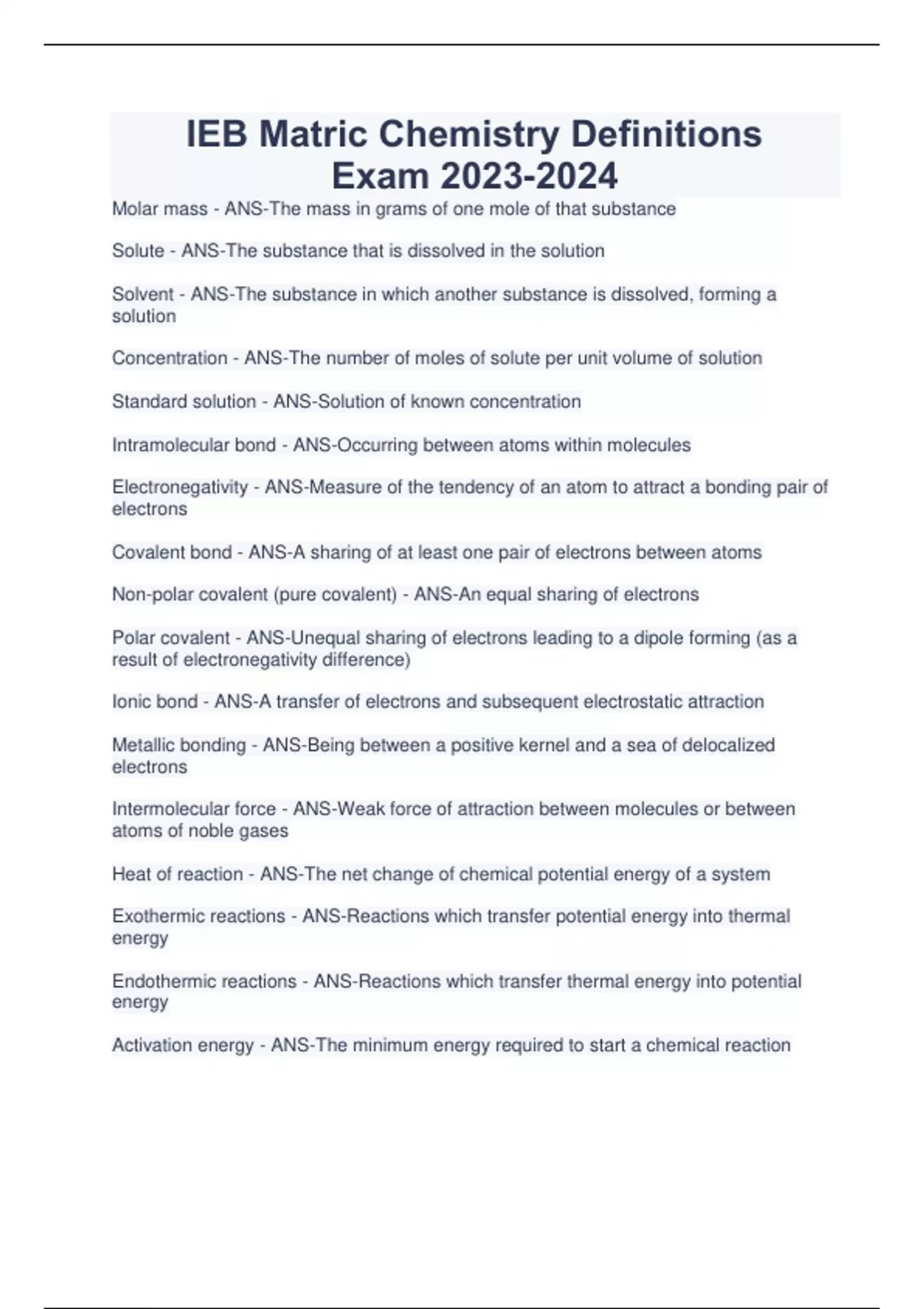 IEB Matric Chemistry Definitions Exam 2023-2024

Molar mass - ANS-The mass in grams of one mole of that substance

Solute - ANS-The substance that is dissolved in the solution

Solvent - ANS-The substance in which another substance is dissolved, forming a solution

Concentration - ANS-The number of moles of solute per unit volume of solution

Standard solution - ANS-Solution of known concentration

Intramolecular bond - ANS-Occurring between atoms within molecules

Electronegativity - ANS-Measure of the tendency of an atom to attract a bonding pair of electrons

Covalent bond - ANS-A sharing of at least one pair of electrons between atoms

Non-polar covalent (pure covalent) - ANS-An equal sharing of electrons

Polar covalent - ANS-Unequal sharing of electrons leading to a dipole forming (as a result of electronegativity difference)

Ionic bond - ANS-A transfer of electrons and subsequent electrostatic attraction

Metallic bonding - ANS-Being between a positive kernel and a sea of delocalized electrons

Intermolecular force - ANS-Weak force of attraction between molecules or between atoms of noble gases

Heat of reaction - ANS-The net change of chemical potential energy of a system

Exothermic reactions - ANS-Reactions which transfer potential energy into thermal energy

Endothermic reactions - ANS-Reactions which transfer thermal energy into potential energy

Activation energy - ANS-The minimum energy required to start a chemical reaction